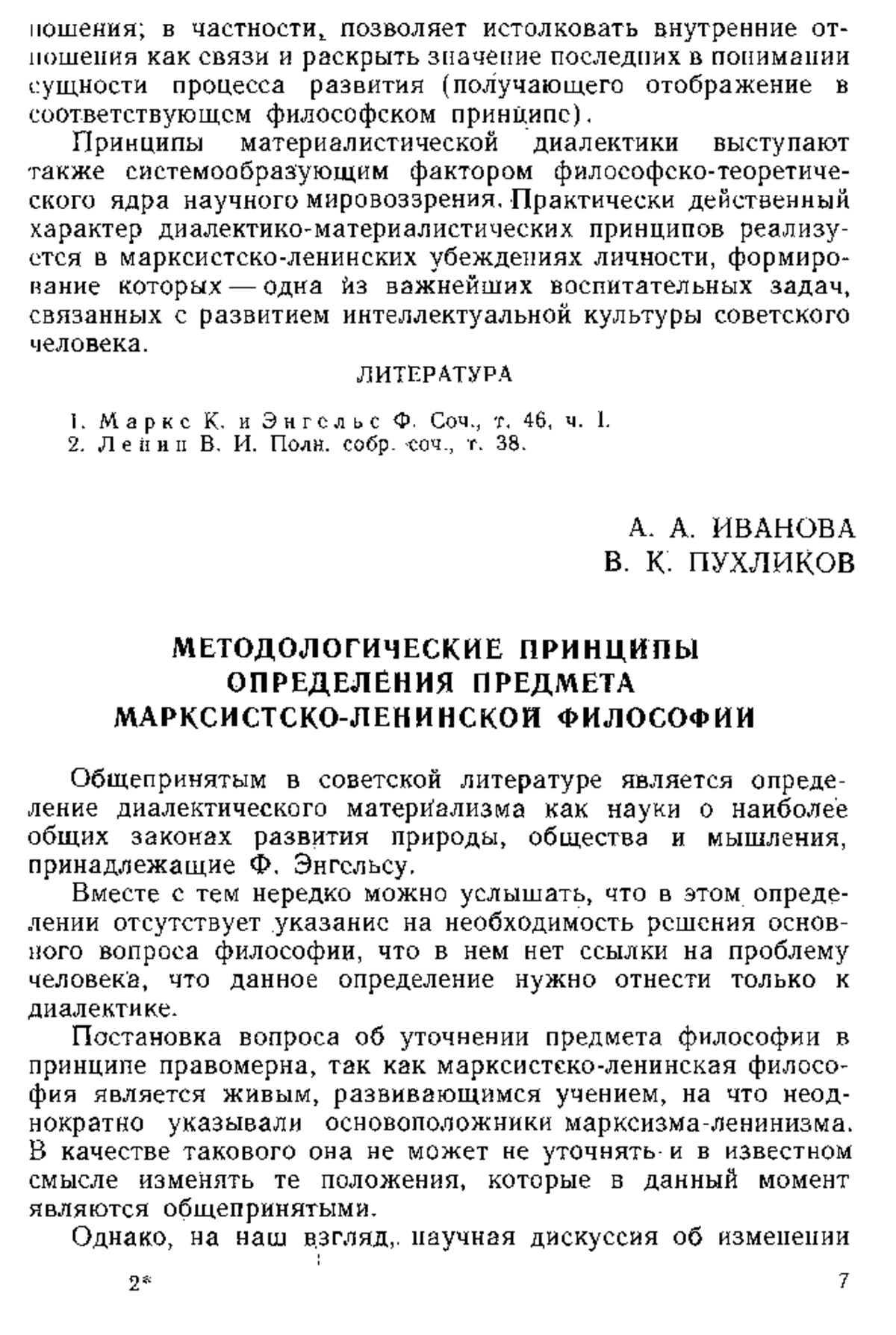 ношения; в частности, позволяет истолковать внутренние отношения как связи и раскрыть значение последних в понимании сущности процесса развития (получающего отображение в соответствующем философском принципе).

Принципы материалистической диалектики выступают также системообразующим фактором философско-теоретического ядра научного мировоззрения. Практически действенный характер диалектико-материалистических принципов реализуется в марксистско-ленинских убеждениях личности, формирование которых — одна из важнейших воспитательных задач, связанных с развитием интеллектуальной культуры советского человека.

ЛИТЕРАТУРА

1. Маркс К. и Энгельс Ф. Соч., т. 46, ч. I.
2. Ленин В. И. Полн. собр. соч., т. 38.

А. А. ИВАНОВА
В. К. ПУХЛИКОВ

МЕТОДОЛОГИЧЕСКИЕ ПРИНЦИПЫ ОПРЕДЕЛЕНИЯ ПРЕДМЕТА МАРКСИСТСКО-ЛЕНИНСКОЙ ФИЛОСОФИИ

Общепринятым в советской литературе является определение диалектического материализма как науки о наиболее общих законах развития природы, общества и мышления, принадлежащие Ф. Энгельсу.

Вместе с тем нередко можно услышать, что в этом определении отсутствует указание на необходимость решения основного вопроса философии, что в нем нет ссылки на проблему человека, что данное определение нужно отнести только к диалектике.

Постановка вопроса об уточнении предмета философии в принципе правомерна, так как марксистско-ленинская философия является живым, развивающимся учением, на что неоднократно указывали основоположники марксизма-ленинизма. В качестве такового она не может не уточнять и в известном смысле изменять те положения, которые в данный момент являются общепринятыми.

Однако, на наш взгляд, научная дискуссия об изменении

2*

7